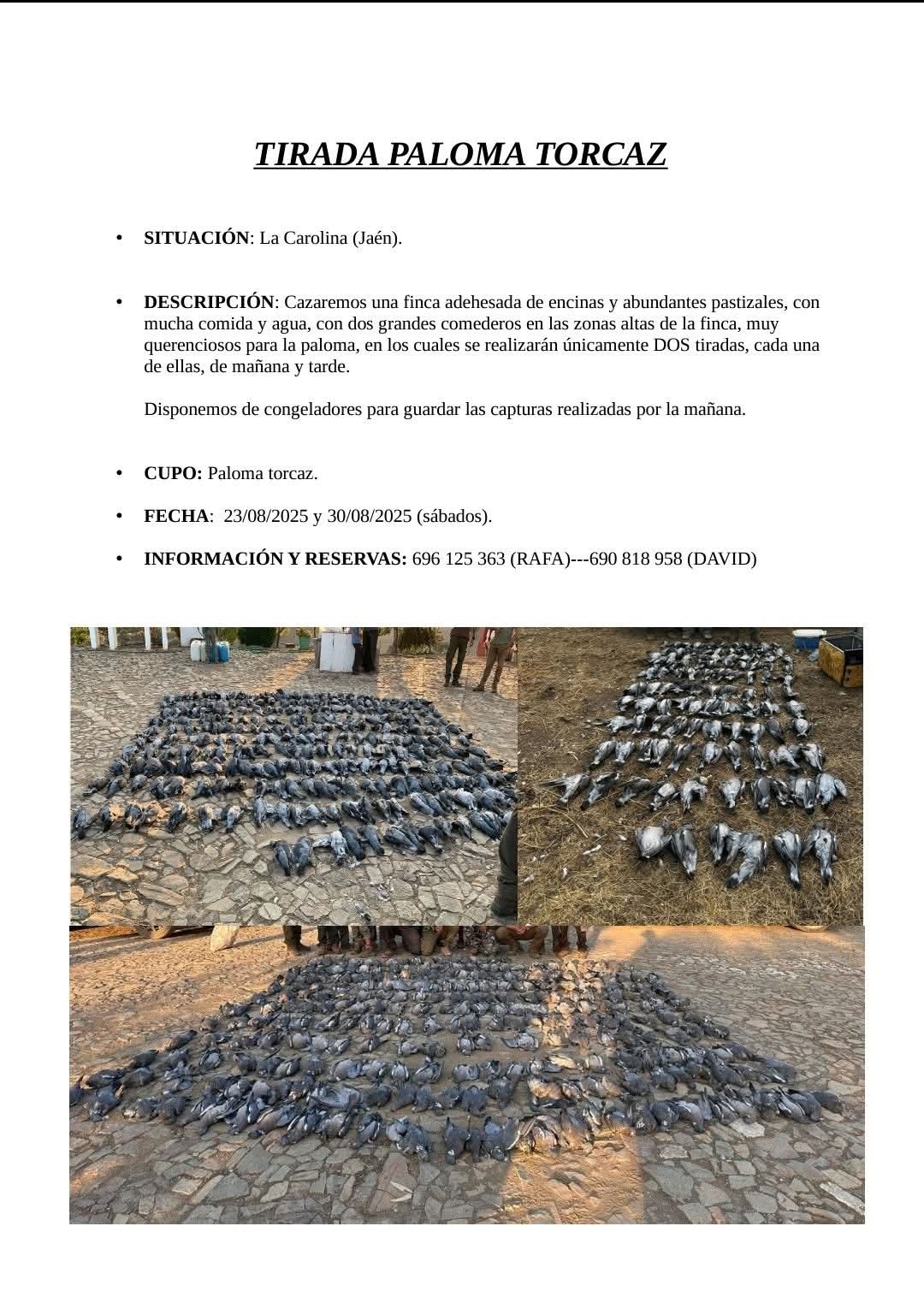 TIRADA PALOMA TORCAZ

• SITUACIÓN: La Carolina (Jaén).

• DESCRIPCIÓN: Cazaremos una finca adehesada de encinas y abundantes pastizales, con mucha comida y agua, con dos grandes comederos en las zonas altas de la finca, muy querenciosos para la paloma, en los cuales se realizarán únicamente DOS tiradas, cada una de ellas, de mañana y tarde.

Disponemos de congeladores para guardar las capturas realizadas por la mañana.

• CUPO: Paloma torcaz.

• FECHA: 23/08/2025 y 30/08/2025 (sábados).

• INFORMACIÓN Y RESERVAS: 696 125 363 (RAFA)---690 818 958 (DAVID)